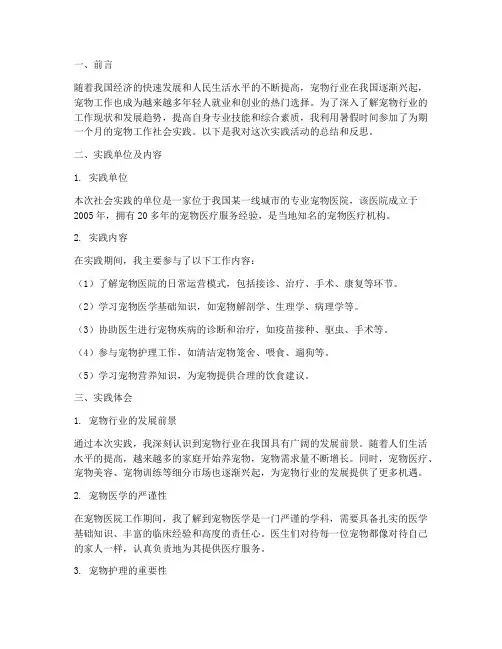 一、前言

随着我国经济的快速发展和人民生活水平的不断提高，宠物行业在我国逐渐兴起，宠物工作也成为越来越多年轻人就业和创业的热门选择。为了深入了解宠物行业的工作现状和发展趋势，提高自身专业技能和综合素质，我利用暑假时间参加了为期一个月的宠物工作社会实践。以下是我对这次实践活动的总结和反思。

二、实践单位及内容

1. 实践单位

本次社会实践的单位是一家位于我国某一线城市的专业宠物医院，该医院成立于2005年，拥有20多年的宠物医疗服务经验，是当地知名的宠物医疗机构。

2. 实践内容

在实践期间，我主要参与了以下工作内容：

（1）了解宠物医院的日常运营模式，包括接诊、治疗、手术、康复等环节。

（2）学习宠物医学基础知识，如宠物解剖学、生理学、病理学等。

（3）协助医生进行宠物疾病的诊断和治疗，如疫苗接种、驱虫、手术等。

（4）参与宠物护理工作，如清洁宠物笼舍、喂食、遛狗等。

（5）学习宠物营养知识，为宠物提供合理的饮食建议。

三、实践体会

1. 宠物行业的发展前景

通过本次实践，我深刻认识到宠物行业在我国具有广阔的发展前景。随着人们生活水平的提高，越来越多的家庭开始养宠物，宠物需求量不断增长。同时，宠物医疗、宠物美容、宠物训练等细分市场也逐渐兴起，为宠物行业的发展提供了更多机遇。

2. 宠物医学的严谨性

在宠物医院工作期间，我了解到宠物医学是一门严谨的学科，需要具备扎实的医学基础知识、丰富的临床经验和高度的责任心。医生们对待每一位宠物都像对待自己的家人一样，认真负责地为其提供医疗服务。

3. 宠物护理的重要性